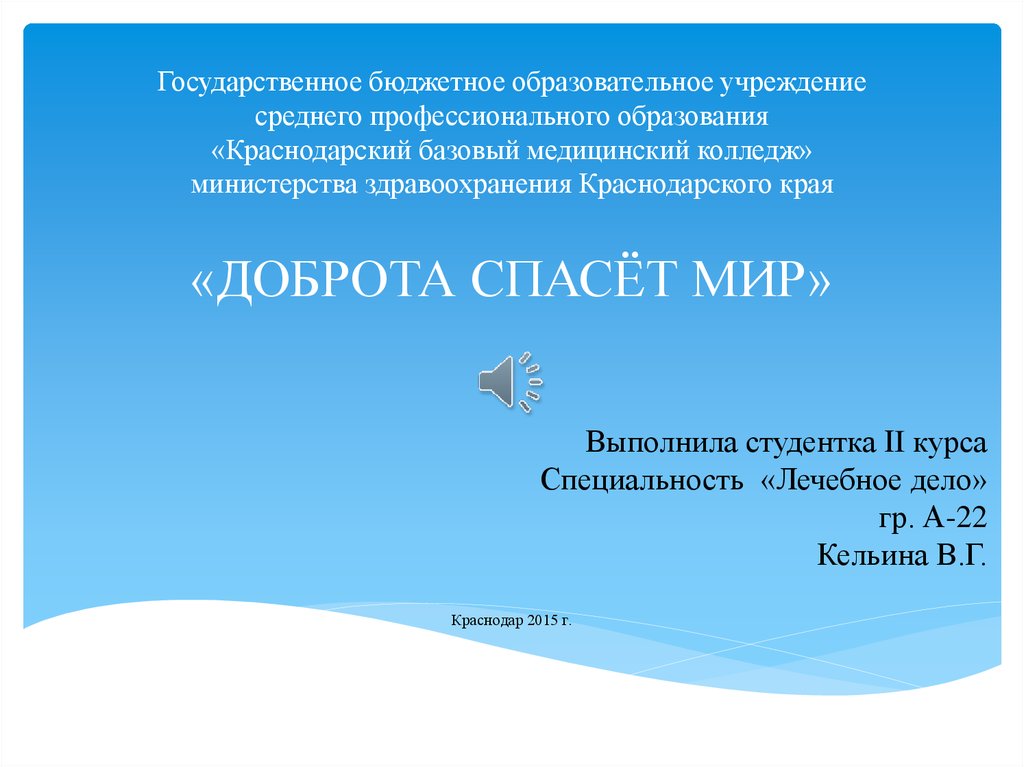 Государственное бюджетное образовательное учреждение среднего профессионального образования «Краснодарский базовый медицинский колледж» министерства здравоохранения Краснодарского края

«ДОБРОТА СПАСЁТ МИР»

Выполнила студентка II курса
Специальность «Лечебное дело»
гр. А-22
Кельина В.Г.

Краснодар 2015 г.